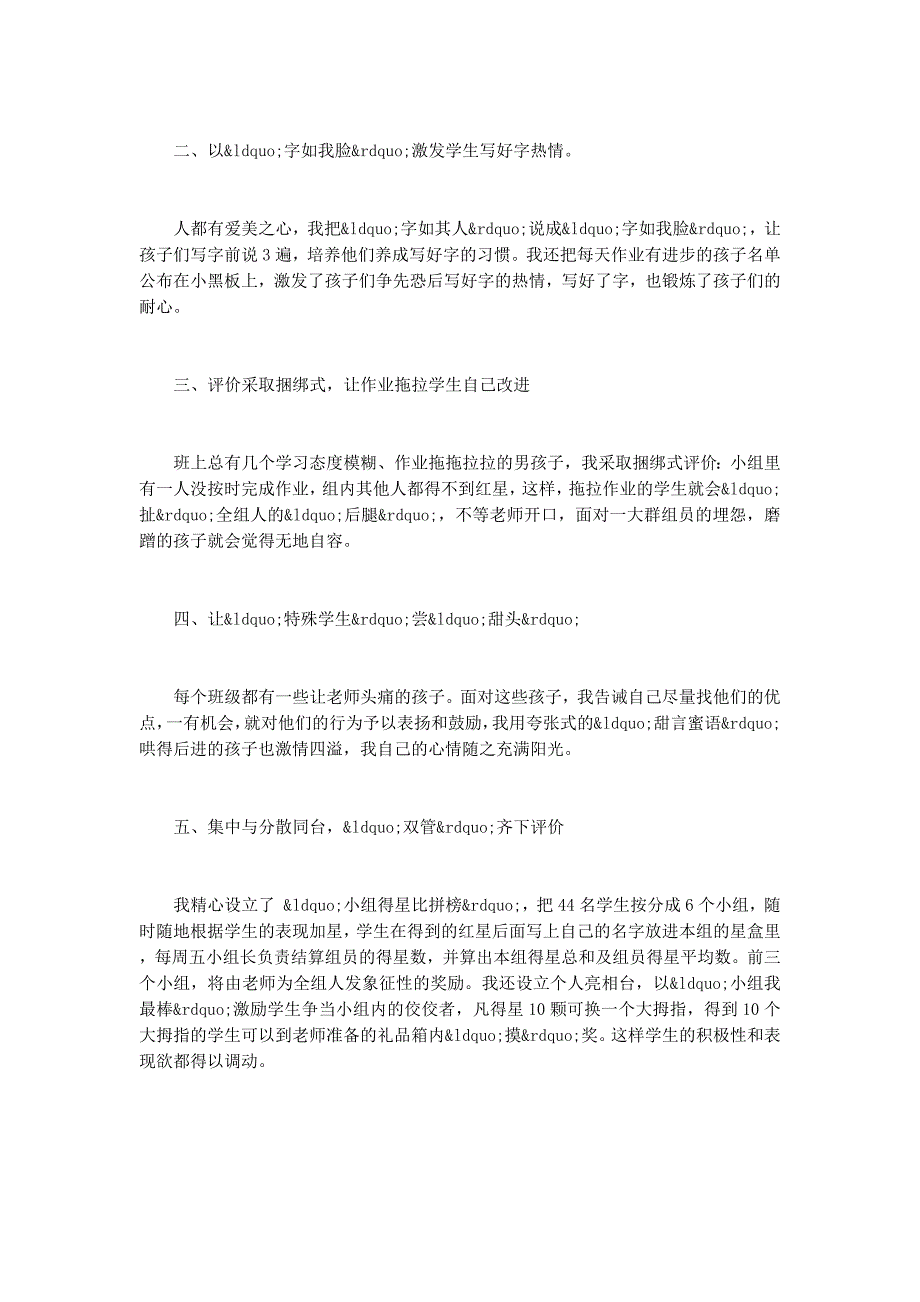 二、以&ldquo;字如我脸&rdquo;激发学生写好字热情。

人都有爱美之心，我把&ldquo;字如其人&rdquo;说成&ldquo;字如我脸&rdquo;，让孩子们写字前说 3 遍，培养他们养成写好字的习惯。我还把每天作业有进步的孩子名单公布在小黑板上，激发了孩子们争先恐后写好字的热情，写好了字，也锻炼了孩子们的耐心。

三、评价采取捆绑式，让作业拖拉学生自己改进

班上总有几个学习态度模糊、作业拖拖拉拉的男孩子，我采取捆绑式评价：小组里有一人没按时完成作业，组内其他人都得不到红星，这样，拖拉作业的学生就会&ldquo;扯&rdquo;全组人的&ldquo;后腿&rdquo;，不等老师开口，面对一大群组员的埋怨，磨蹭的孩子就会觉得无地自容。

四、让&ldquo;特殊学生&rdquo;尝&ldquo;甜头&rdquo;

每个班级都有一些让老师头痛的孩子。面对这些孩子，我告诫自己尽量找他们的优点，一有机会，就对他们的行为予以表扬和鼓励，我用夸张式的&ldquo;甜言蜜语&rdquo;哄得后进的孩子也激情四溢，我自己的心情随之充满阳光。

五、集中与分散同台，&ldquo;双管&rdquo;齐下评价

我精心设立了 &ldquo;小组得星比拼榜&rdquo;，把 44 名学生按分成 6 个小组，随时随地根据学生的表现加星，学生在得到的红星后面写上自己的名字放进本组的星盒里，每周五小组长负责结算组员的得星数，并算出本组得星总和及组员得星平均数。前三个小组，将由老师为全组人发象征性的奖励。我还设立个人亮相台，以&ldquo;小组我最棒&rdquo;激励学生争当小组内的佼佼者，凡得星 10 颗可换一个大拇指，得到 10 个大拇指的学生可以到老师准备的礼品箱内&ldquo;摸&rdquo;奖。这样学生的积极性和表现欲都得以调动。